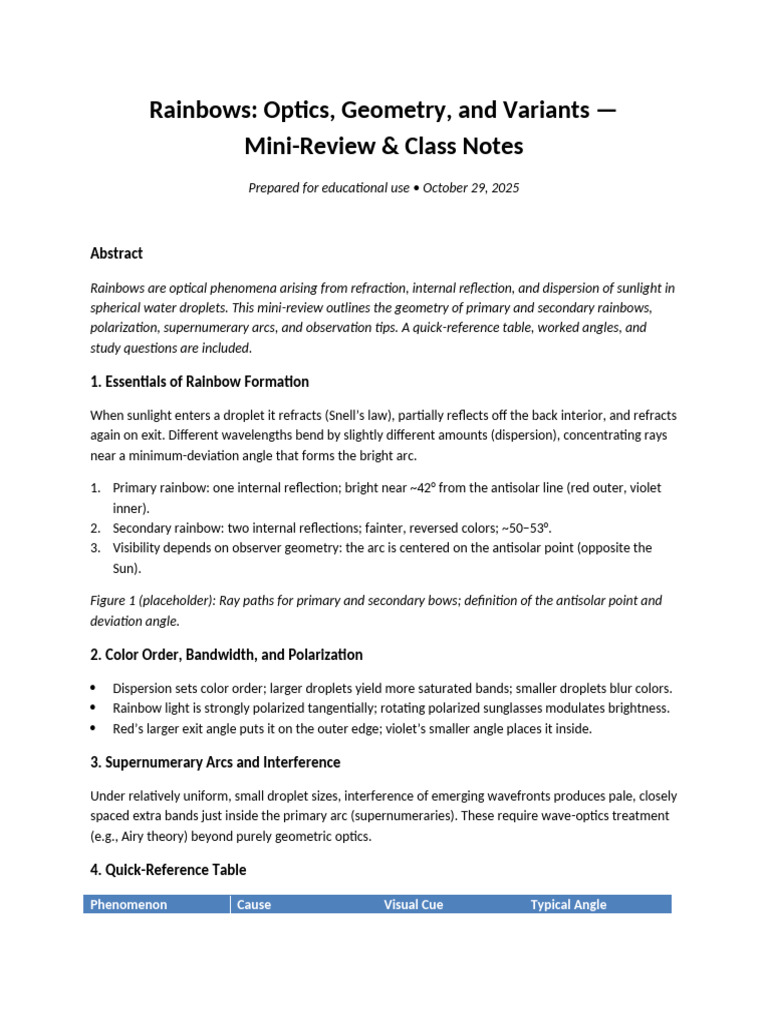 Rainbows: Optics, Geometry, and Variants — Mini-Review & Class Notes

Prepared for educational use • October 29, 2025

Abstract

Rainbows are optical phenomena arising from refraction, internal reflection, and dispersion of sunlight in spherical water droplets. This mini-review outlines the geometry of primary and secondary rainbows, polarization, supernumerary arcs, and observation tips. A quick-reference table, worked angles, and study questions are included.

1. Essentials of Rainbow Formation

When sunlight enters a droplet it refracts (Snell's law), partially reflects off the back interior, and refracts again on exit. Different wavelengths bend by slightly different amounts (dispersion), concentrating rays near a minimum-deviation angle that forms the bright arc.

1. Primary rainbow: one internal reflection; bright near ~42° from the antisolar line (red outer, violet inner).
2. Secondary rainbow: two internal reflections; fainter, reversed colors; ~50–53°.
3. Visibility depends on observer geometry: the arc is centered on the antisolar point (opposite the Sun).

Figure 1 (placeholder): Ray paths for primary and secondary bows; definition of the antisolar point and deviation angle.

2. Color Order, Bandwidth, and Polarization

• Dispersion sets color order; larger droplets yield more saturated bands; smaller droplets blur colors.
• Rainbow light is strongly polarized tangentially; rotating polarized sunglasses modulates brightness.
• Red's larger exit angle puts it on the outer edge; violet's smaller angle places it inside.

3. Supernumerary Arcs and Interference

Under relatively uniform, small droplet sizes, interference of emerging wavefronts produces pale, closely spaced extra bands just inside the primary arc (supernumeraries). These require wave-optics treatment (e.g., Airy theory) beyond purely geometric optics.

4. Quick-Reference Table

| Phenomenon | Cause | Visual Cue | Typical Angle |
|---|---|---|---|